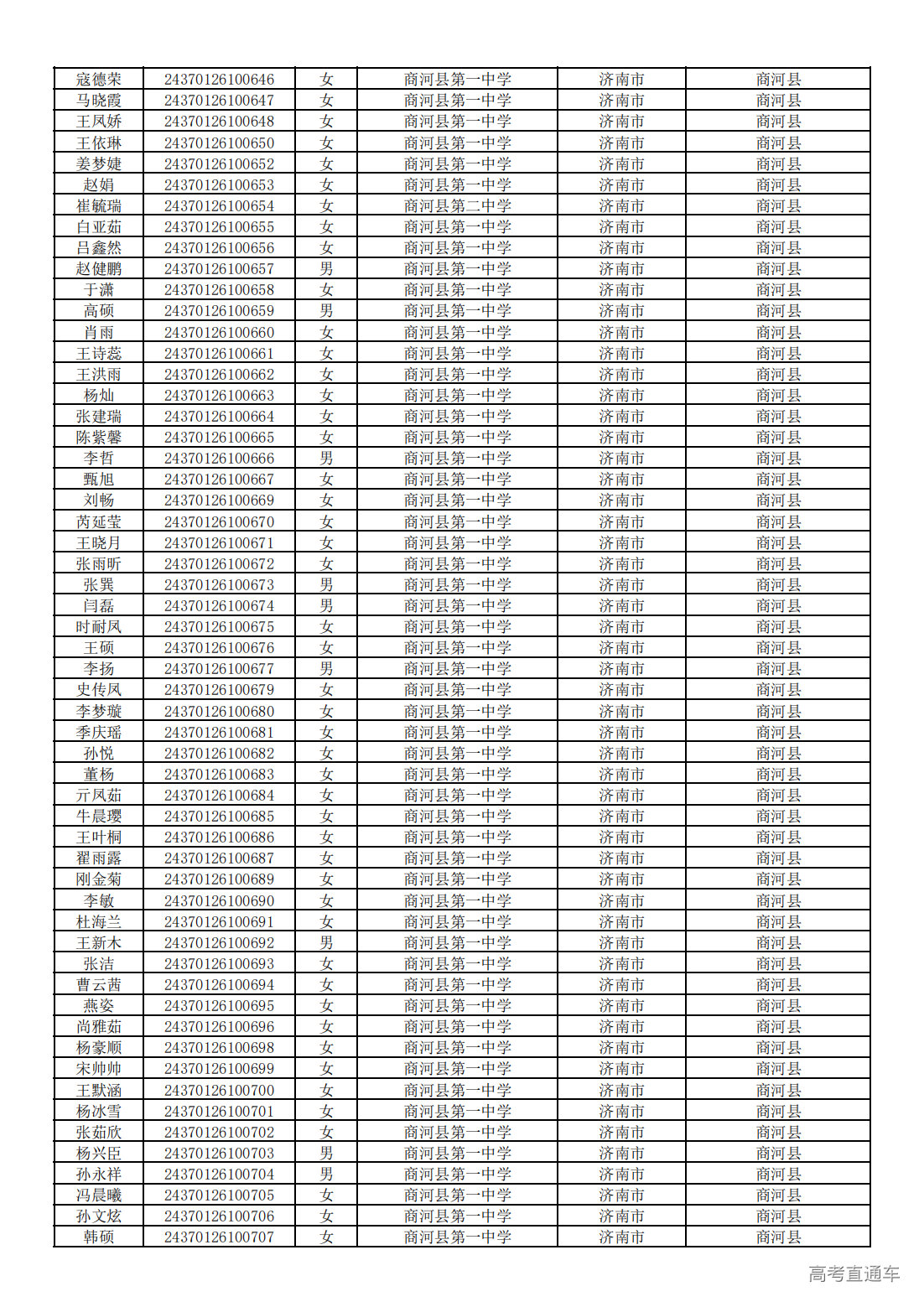 | 寇德荣 | 24370126100646 | 女 | 商河县第一中学 | 济南市 | 商河县 |
|---|---|---|---|---|---|
| 马晓霞 | 24370126100647 | 女 | 商河县第一中学 | 济南市 | 商河县 |
| 王凤娇 | 24370126100648 | 女 | 商河县第一中学 | 济南市 | 商河县 |
| 王依琳 | 24370126100650 | 女 | 商河县第一中学 | 济南市 | 商河县 |
| 姜梦婕 | 24370126100652 | 女 | 商河县第一中学 | 济南市 | 商河县 |
| 赵娟 | 24370126100653 | 女 | 商河县第一中学 | 济南市 | 商河县 |
| 崔毓瑞 | 24370126100654 | 女 | 商河县第二中学 | 济南市 | 商河县 |
| 白亚茹 | 24370126100655 | 女 | 商河县第一中学 | 济南市 | 商河县 |
| 吕鑫然 | 24370126100656 | 女 | 商河县第一中学 | 济南市 | 商河县 |
| 赵健鹏 | 24370126100657 | 男 | 商河县第一中学 | 济南市 | 商河县 |
| 于潇 | 24370126100658 | 女 | 商河县第一中学 | 济南市 | 商河县 |
| 高硕 | 24370126100659 | 男 | 商河县第一中学 | 济南市 | 商河县 |
| 肖雨 | 24370126100660 | 女 | 商河县第一中学 | 济南市 | 商河县 |
| 王诗蕊 | 24370126100661 | 女 | 商河县第一中学 | 济南市 | 商河县 |
| 王洪雨 | 24370126100662 | 女 | 商河县第一中学 | 济南市 | 商河县 |
| 杨灿 | 24370126100663 | 女 | 商河县第一中学 | 济南市 | 商河县 |
| 张建瑞 | 24370126100664 | 女 | 商河县第一中学 | 济南市 | 商河县 |
| 陈紫馨 | 24370126100665 | 女 | 商河县第一中学 | 济南市 | 商河县 |
| 李哲 | 24370126100666 | 男 | 商河县第一中学 | 济南市 | 商河县 |
| 甄旭 | 24370126100667 | 女 | 商河县第一中学 | 济南市 | 商河县 |
| 刘畅 | 24370126100669 | 女 | 商河县第一中学 | 济南市 | 商河县 |
| 芮延莹 | 24370126100670 | 女 | 商河县第一中学 | 济南市 | 商河县 |
| 王晓月 | 24370126100671 | 女 | 商河县第一中学 | 济南市 | 商河县 |
| 张雨昕 | 24370126100672 | 女 | 商河县第一中学 | 济南市 | 商河县 |
| 张巽 | 24370126100673 | 男 | 商河县第一中学 | 济南市 | 商河县 |
| 闫磊 | 24370126100674 | 男 | 商河县第一中学 | 济南市 | 商河县 |
| 时耐凤 | 24370126100675 | 女 | 商河县第一中学 | 济南市 | 商河县 |
| 王硕 | 24370126100676 | 女 | 商河县第一中学 | 济南市 | 商河县 |
| 李扬 | 24370126100677 | 男 | 商河县第一中学 | 济南市 | 商河县 |
| 史传凤 | 24370126100679 | 女 | 商河县第一中学 | 济南市 | 商河县 |
| 李梦璇 | 24370126100680 | 女 | 商河县第一中学 | 济南市 | 商河县 |
| 季庆瑶 | 24370126100681 | 女 | 商河县第一中学 | 济南市 | 商河县 |
| 孙悦 | 24370126100682 | 女 | 商河县第一中学 | 济南市 | 商河县 |
| 董杨 | 24370126100683 | 女 | 商河县第一中学 | 济南市 | 商河县 |
| 亓凤茹 | 24370126100684 | 女 | 商河县第一中学 | 济南市 | 商河县 |
| 牛晨璎 | 24370126100685 | 女 | 商河县第一中学 | 济南市 | 商河县 |
| 王叶桐 | 24370126100686 | 女 | 商河县第一中学 | 济南市 | 商河县 |
| 翟雨露 | 24370126100687 | 女 | 商河县第一中学 | 济南市 | 商河县 |
| 刚金菊 | 24370126100689 | 女 | 商河县第一中学 | 济南市 | 商河县 |
| 李敏 | 24370126100690 | 女 | 商河县第一中学 | 济南市 | 商河县 |
| 杜海兰 | 24370126100691 | 女 | 商河县第一中学 | 济南市 | 商河县 |
| 王新木 | 24370126100692 | 男 | 商河县第一中学 | 济南市 | 商河县 |
| 张洁 | 24370126100693 | 女 | 商河县第一中学 | 济南市 | 商河县 |
| 曹云茜 | 24370126100694 | 女 | 商河县第一中学 | 济南市 | 商河县 |
| 燕姿 | 24370126100695 | 女 | 商河县第一中学 | 济南市 | 商河县 |
| 尚雅茹 | 24370126100696 | 女 | 商河县第一中学 | 济南市 | 商河县 |
| 杨豪顺 | 24370126100698 | 女 | 商河县第一中学 | 济南市 | 商河县 |
| 宋帅帅 | 24370126100699 | 女 | 商河县第一中学 | 济南市 | 商河县 |
| 王默涵 | 24370126100700 | 女 | 商河县第一中学 | 济南市 | 商河县 |
| 杨冰雪 | 24370126100701 | 女 | 商河县第一中学 | 济南市 | 商河县 |
| 张茹欣 | 24370126100702 | 女 | 商河县第一中学 | 济南市 | 商河县 |
| 杨兴臣 | 24370126100703 | 男 | 商河县第一中学 | 济南市 | 商河县 |
| 孙永祥 | 24370126100704 | 男 | 商河县第一中学 | 济南市 | 商河县 |
| 冯晨曦 | 24370126100705 | 女 | 商河县第一中学 | 济南市 | 商河县 |
| 孙文炫 | 24370126100706 | 女 | 商河县第一中学 | 济南市 | 商河县 |
| 韩硕 | 24370126100707 | 女 | 商河县第一中学 | 济南市 | 商河县 |

高考直通车